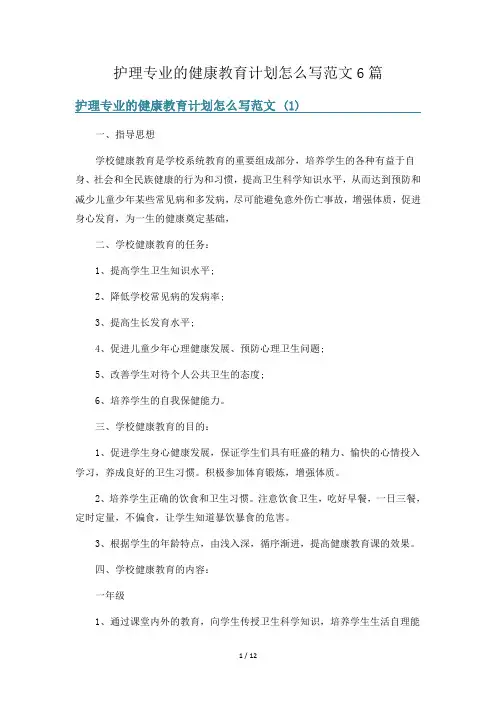 护理专业的健康教育计划怎么写范文6篇

护理专业的健康教育计划怎么写范文（1）

一、指导思想

学校健康教育是学校系统教育的重要组成部分，培养学生的各种有益于自身、社会和全民族健康的行为和习惯，提高卫生科学知识水平，从而达到预防和减少儿童少年某些常见病和多发病，尽可能避免意外伤亡事故，增强体质，促进身心发育，为一生的健康奠定基础，

二、学校健康教育的任务：

1、提高学生卫生知识水平；

2、降低学校常见病的发病率；

3、提高生长发育水平；

4、促进儿童少年心理健康发展、预防心理卫生问题；

5、改善学生对待个人公共卫生的态度；

6、培养学生的自我保健能力。

三、学校健康教育的目的：

1、促进学生身心健康发展，保证学生们具有旺盛的精力、愉快的心情投入学习，养成良好的卫生习惯。积极参加体育锻炼，增强体质。

2、培养学生正确的饮食和卫生习惯。注意饮食卫生，吃好早餐，一日三餐，定时定量，不偏食，让学生知道暴饮暴食的危害。

3、根据学生的年龄特点，由浅入深，循序渐进，提高健康教育课的效果。

四、学校健康教育的内容：

一年级

1、通过课堂内外的教育，向学生传授卫生科学知识，培养学生生活自理能

1 / 12